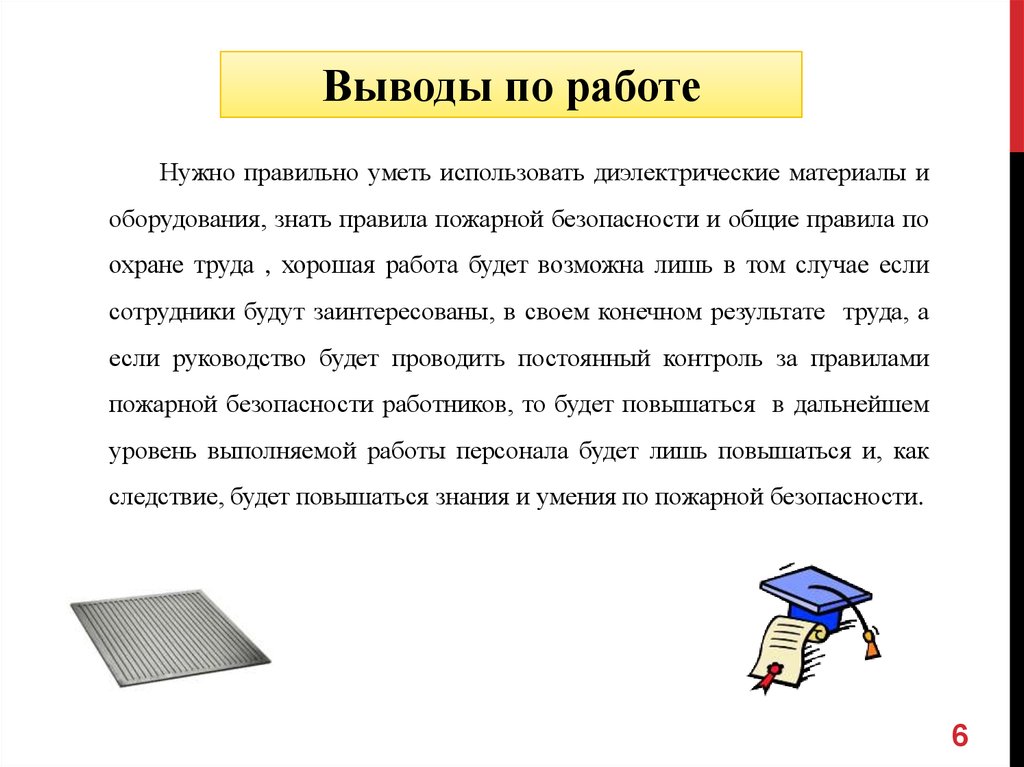 Выводы по работе

Нужно правильно уметь использовать диэлектрические материалы и оборудования, знать правила пожарной безопасности и общие правила по охране труда , хорошая работа будет возможна лишь в том случае если сотрудники будут заинтересованы, в своем конечном результате труда, а если руководство будет проводить постоянный контроль за правилами пожарной безопасности работников, то будет повышаться в дальнейшем уровень выполняемой работы персонала будет лишь повышаться и, как следствие, будет повышаться знания и умения по пожарной безопасности.

6